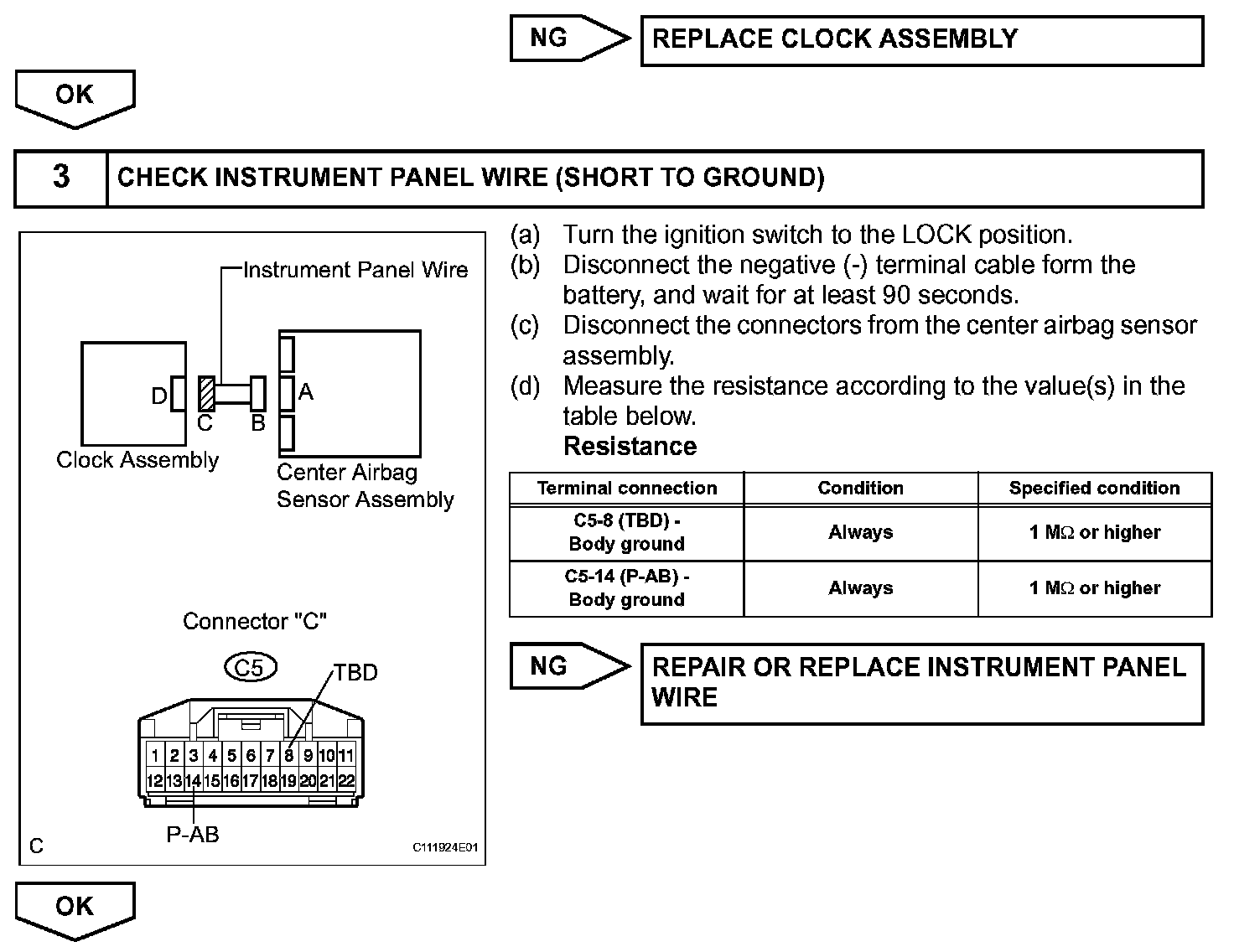 NG

REPLACE CLOCK ASSEMBLY

OK

3

CHECK INSTRUMENT PANEL WIRE (SHORT TO GROUND)

Instrument Panel Wire

D C B A

Clock Assembly

Center Airbag Sensor Assembly

Connector "C"

C5

TBD

1 2 3 4 5 6 7 8 9 10 11
12 13 14 15 16 17 18 19 20 21 22

P-AB

C

C111924E01

(a) Turn the ignition switch to the LOCK position.
(b) Disconnect the negative (-) terminal cable form the battery, and wait for at least 90 seconds.
(c) Disconnect the connectors from the center airbag sensor assembly.
(d) Measure the resistance according to the value(s) in the table below.
Resistance

| Terminal connection | Condition | Specified condition |
|---|---|---|
| C5-8 (TBD) - Body ground | Always | 1 M$\Omega$ or higher |
| C5-14 (P-AB) - Body ground | Always | 1 M$\Omega$ or higher |

NG

REPAIR OR REPLACE INSTRUMENT PANEL WIRE

OK